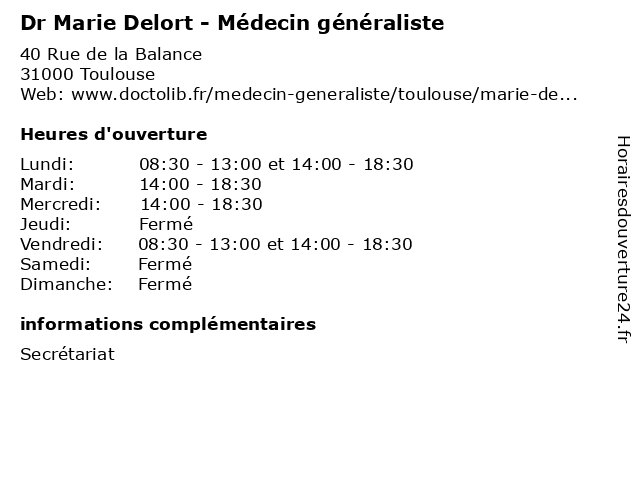 Dr Marie Delort - Médecin généraliste

40 Rue de la Balance
31000 Toulouse
Web: www.doctolib.fr/medecin-generaliste/toulouse/marie-de...

Heures d'ouverture

| | |
|---|---|
| Lundi: | 08:30 - 13:00 et 14:00 - 18:30 |
| Mardi: | 14:00 - 18:30 |
| Mercredi: | 14:00 - 18:30 |
| Jeudi: | Fermé |
| Vendredi: | 08:30 - 13:00 et 14:00 - 18:30 |
| Samedi: | Fermé |
| Dimanche: | Fermé |

informations complémentaires

Secrétariat

Horairesdouverture24.fr